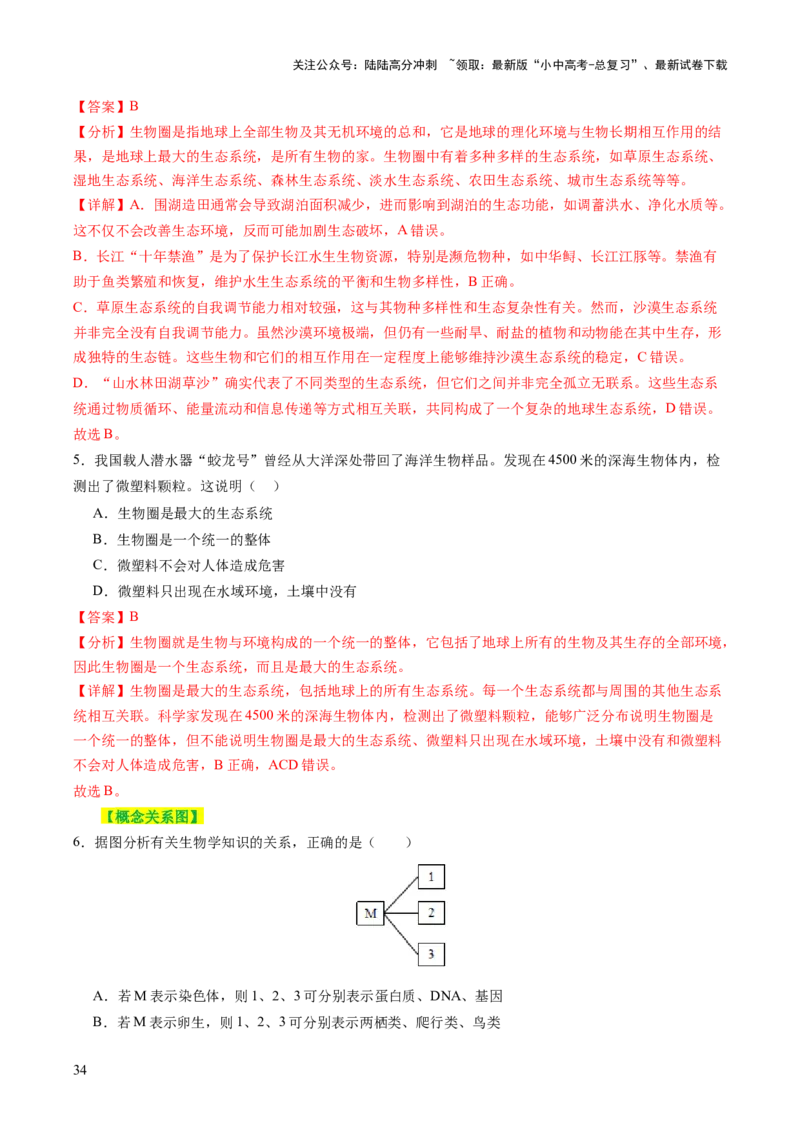 关注公众号：陆陆高分冲刺 ~领取：最新版“小中高考-总复习”、最新试卷下载

【答案】B

【分析】生物圈是指地球上全部生物及其无机环境的总和，它是地球的理化环境与生物长期相互作用的结果，是地球上最大的生态系统，是所有生物的家。生物圈中有着多种多样的生态系统，如草原生态系统、湿地生态系统、海洋生态系统、森林生态系统、淡水生态系统、农田生态系统、城市生态系统等等。

【详解】A．围湖造田通常会导致湖泊面积减少，进而影响到湖泊的生态功能，如调蓄洪水、净化水质等。这不仅不会改善生态环境，反而可能加剧生态破坏，A错误。

B．长江“十年禁渔”是为了保护长江水生生物资源，特别是濒危物种，如中华鲟、长江江豚等。禁渔有助于鱼类繁殖和恢复，维护水生生态系统的平衡和生物多样性，B正确。

C．草原生态系统的自我调节能力相对较强，这与其物种多样性和生态复杂性有关。然而，沙漠生态系统并非完全没有自我调节能力。虽然沙漠环境极端，但仍有一些耐旱、耐盐的植物和动物能在其中生存，形成独特的生态链。这些生物和它们的相互作用在一定程度上能够维持沙漠生态系统的稳定，C错误。

D．“山水林田湖草沙”确实代表了不同类型的生态系统，但它们之间并非完全孤立无联系。这些生态系统通过物质循环、能量流动和信息传递等方式相互关联，共同构成了一个复杂的地球生态系统，D错误。

故选B。

5．我国载人潜水器“蛟龙号”曾经从大洋深处带回了海洋生物样品。发现在4500米的深海生物体内，检测出了微塑料颗粒。这说明（ ）

A．生物圈是最大的生态系统

B．生物圈是一个统一的整体

C．微塑料不会对人体造成危害

D．微塑料只出现在水域环境，土壤中没有

【答案】B

【分析】生物圈就是生物与环境构成的一个统一的整体，它包括了地球上所有的生物及其生存的全部环境，因此生物圈是一个生态系统，而且是最大的生态系统。

【详解】生物圈是最大的生态系统，包括地球上的所有生态系统。每一个生态系统都与周围的其他生态系统相互关联。科学家发现在4500米的深海生物体内，检测出了微塑料颗粒，能够广泛分布说明生物圈是一个统一的整体，但不能说明生物圈是最大的生态系统、微塑料只出现在水域环境，土壤中没有和微塑料不会对人体造成危害，B正确，ACD错误。

故选B。

【概念关系图】

6．据图分析有关生物学知识的关系，正确的是（ ）

M
1
2
3

A．若M表示染色体，则1、2、3可分别表示蛋白质、DNA、基因

B．若M表示卵生，则1、2、3可分别表示两栖类、爬行类、鸟类

34